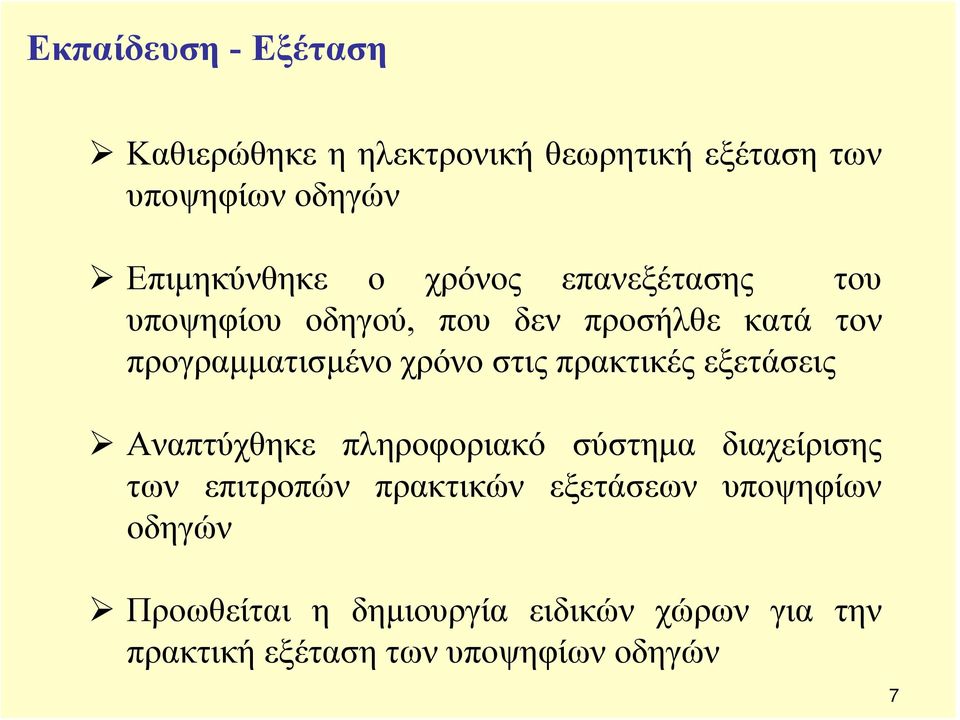 Εκπαίδευση - Εξέταση

➢ Καθιερώθηκε η ηλεκτρονική θεωρητική εξέταση των υποψηφίων οδηγών

➢ Επιμηκύνθηκε ο χρόνος επανεξέτασης του υποψηφίου οδηγού, που δεν προσήλθε κατά τον προγραμματισμένο χρόνο στις πρακτικές εξετάσεις

➢ Αναπτύχθηκε πληροφοριακό σύστημα διαχείρισης των επιτροπών πρακτικών εξετάσεων υποψηφίων οδηγών

➢ Προωθείται η δημιουργία ειδικών χώρων για την πρακτική εξέταση των υποψηφίων οδηγών

7